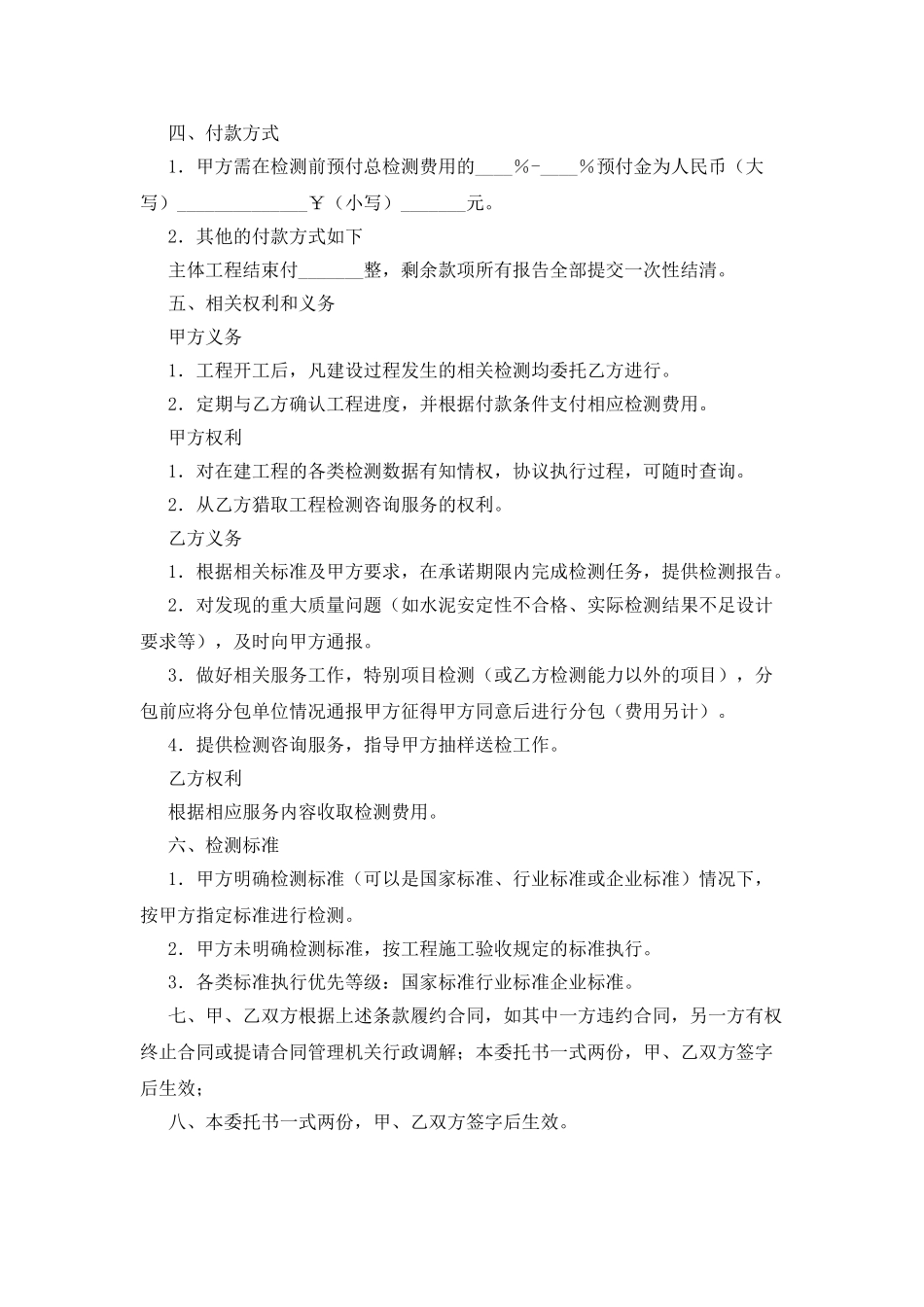 四、付款方式

1．甲方需在检测前预付总检测费用的____%-____%预付金为人民币（大写）______________￥（小写）_______元。

2．其他的付款方式如下

主体工程结束付_______整，剩余款项所有报告全部提交一次性结清。

五、相关权利和义务

甲方义务

1．工程开工后，凡建设过程发生的相关检测均委托乙方进行。

2．定期与乙方确认工程进度，并根据付款条件支付相应检测费用。

甲方权利

1．对在建工程的各类检测数据有知情权，协议执行过程，可随时查询。

2．从乙方猎取工程检测咨询服务的权利。

乙方义务

1．根据相关标准及甲方要求，在承诺期限内完成检测任务，提供检测报告。

2．对发现的重大质量问题（如水泥安定性不合格、实际检测结果不足设计要求等），及时向甲方通报。

3．做好相关服务工作，特别项目检测（或乙方检测能力以外的项目），分包前应将分包单位情况通报甲方征得甲方同意后进行分包（费用另计）。

4．提供检测咨询服务，指导甲方抽样送检工作。

乙方权利

根据相应服务内容收取检测费用。

六、检测标准

1．甲方明确检测标准（可以是国家标准、行业标准或企业标准）情况下，按甲方指定标准进行检测。

2．甲方未明确检测标准，按工程施工验收规定的标准执行。

3．各类标准执行优先等级：国家标准行业标准企业标准。

七、甲、乙双方根据上述条款履约合同，如其中一方违约合同，另一方有权终止合同或提请合同管理机关行政调解；本委托书一式两份，甲、乙双方签字后生效；

八、本委托书一式两份，甲、乙双方签字后生效。